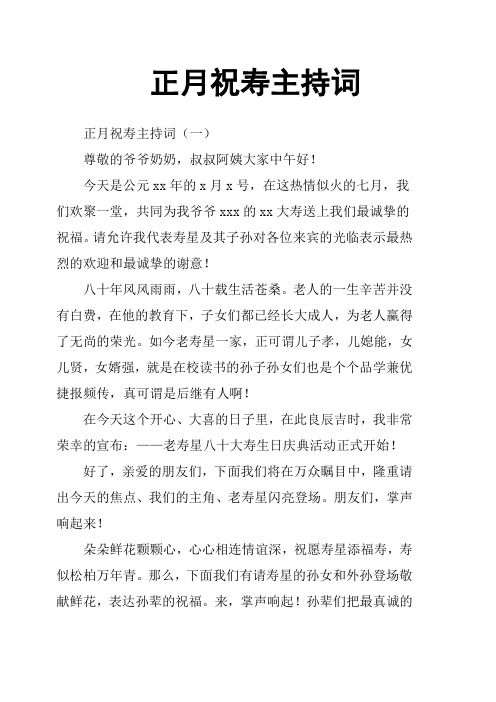 正月祝寿主持词

正月祝寿主持词（一）

尊敬的爷爷奶奶，叔叔阿姨大家中午好！

今天是公元 xx 年的 x 月 x 号，在这热情似火的七月，我们欢聚一堂，共同为我爷爷 xxx 的 xx 大寿送上我们最诚挚的祝福。请允许我代表寿星及其子孙对各位来宾的光临表示最热烈的欢迎和最诚挚的谢意！

八十年风风雨雨，八十载生活苍桑。老人的一生辛苦并没有白费，在他的教育下，子女们都已经长大成人，为老人赢得了无尚的荣光。如今老寿星一家，正可谓儿子孝，儿媳能，女儿贤，女婿强，就是在校读书的孙子孙女们也是个个品学兼优捷报频传，真可谓是后继有人啊！

在今天这个开心、大喜的日子里，在此良辰吉时，我非常荣幸的宣布：——老寿星八十大寿生日庆典活动正式开始！

好了，亲爱的朋友们，下面我们将在万众瞩目中，隆重请出今天的焦点、我们的主角、老寿星闪亮登场。朋友们，掌声响起来！

朵朵鲜花颗颗心，心心相连情谊深，祝愿寿星添福寿，寿似松柏万年青。那么，下面我们有请寿星的孙女和外孙登场敬献鲜花，表达孙辈的祝福。来，掌声响起！孙辈们把最真诚的